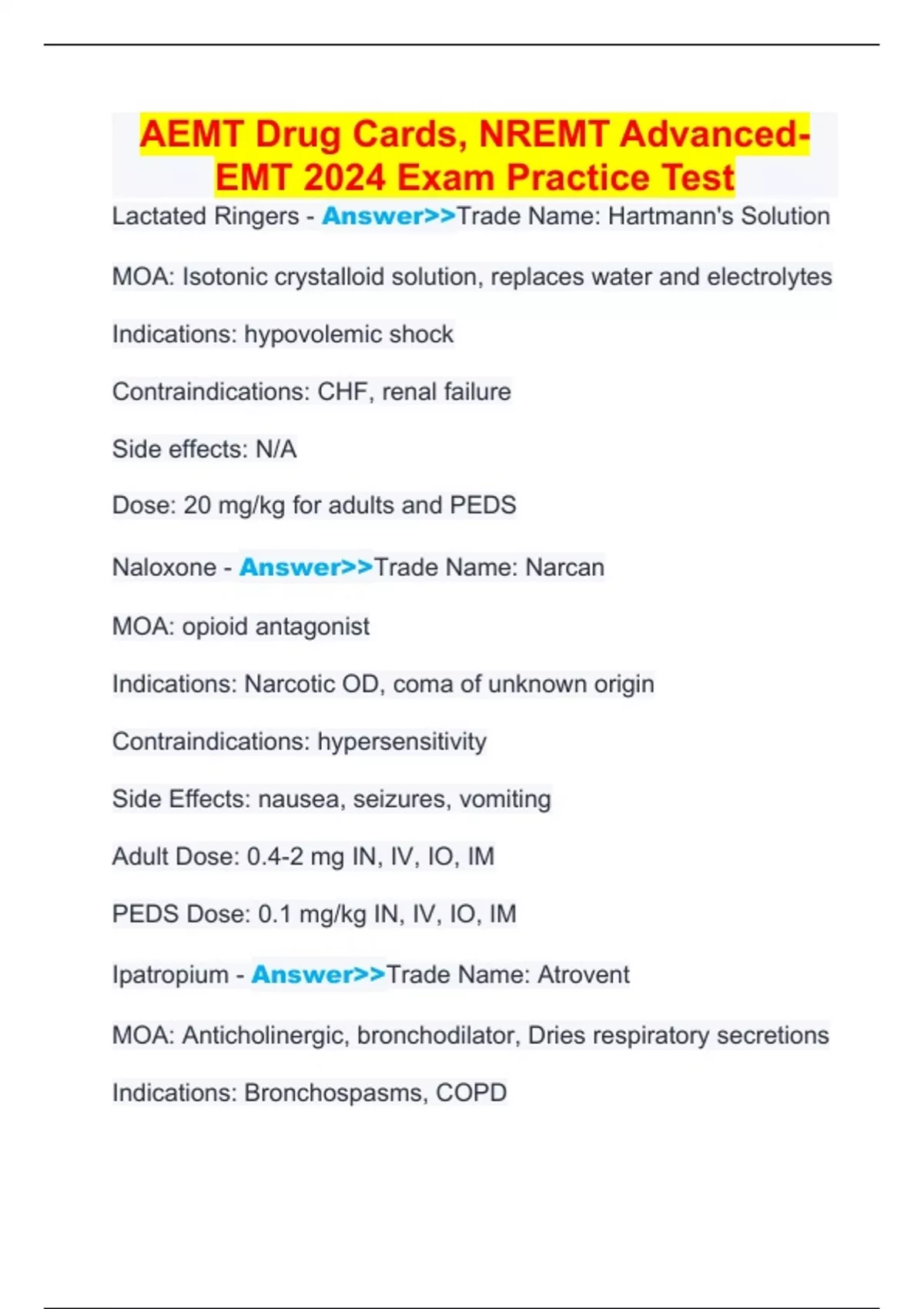 AEMT Drug Cards, NREMT Advanced-EMT 2024 Exam Practice Test

Lactated Ringers - Answer>>Trade Name: Hartmann's Solution

MOA: Isotonic crystalloid solution, replaces water and electrolytes

Indications: hypovolemic shock

Contraindications: CHF, renal failure

Side effects: N/A

Dose: 20 mg/kg for adults and PEDS

Naloxone - Answer>>Trade Name: Narcan

MOA: opioid antagonist

Indications: Narcotic OD, coma of unknown origin

Contraindications: hypersensitivity

Side Effects: nausea, seizures, vomiting

Adult Dose: 0.4-2 mg IN, IV, IO, IM

PEDS Dose: 0.1 mg/kg IN, IV, IO, IM

Ipatropium - Answer>>Trade Name: Atrovent

MOA: Anticholinergic, bronchodilator, Dries respiratory secretions

Indications: Bronchospasms, COPD